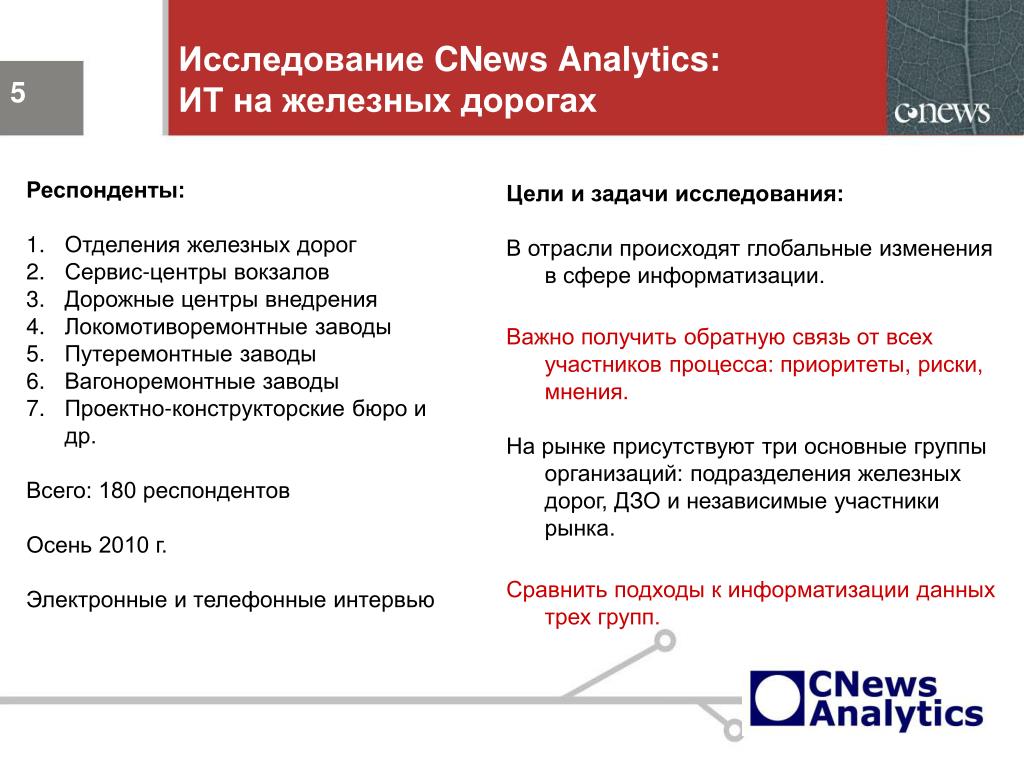 5

Исследование CNews Analytics:
ИТ на железных дорогах

CNews

Респонденты:

1. Отделения железных дорог
2. Сервис-центры вокзалов
3. Дорожные центры внедрения
4. Локомотиворемонтные заводы
5. Путеремонтные заводы
6. Вагоноремонтные заводы
7. Проектно-конструкторские бюро и др.

Всего: 180 респондентов

Осень 2010 г.

Электронные и телефонные интервью

Цели и задачи исследования:

В отрасли происходят глобальные изменения в сфере информатизации.

Важно получить обратную связь от всех участников процесса: приоритеты, риски, мнения.

На рынке присутствуют три основные группы организаций: подразделения железных дорог, ДЗО и независимые участники рынка.

Сравнить подходы к информатизации данных трех групп.

CNews Analytics